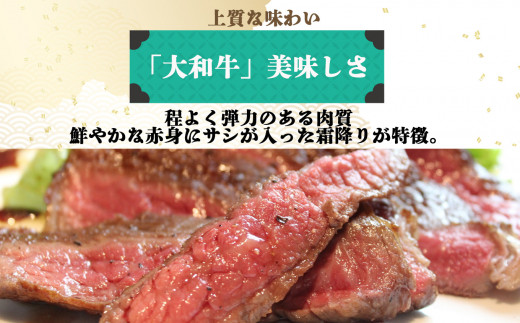 上質な味わい

「大和牛」美味しさ

程よく弾力のある肉質
鮮やかな赤身にサシが入った霜降りが特徴。